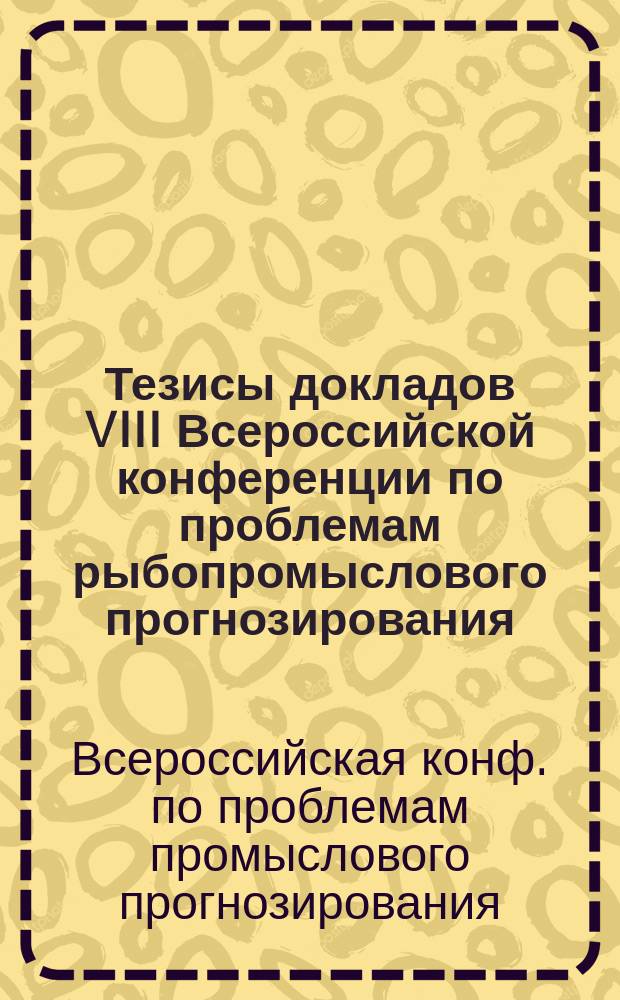 Тезисы докладов VIII Всероссийской конференции по проблемам рыбопромыслового прогнозирования

Всероссийская конф. по проблемам промыслового прогнозирования